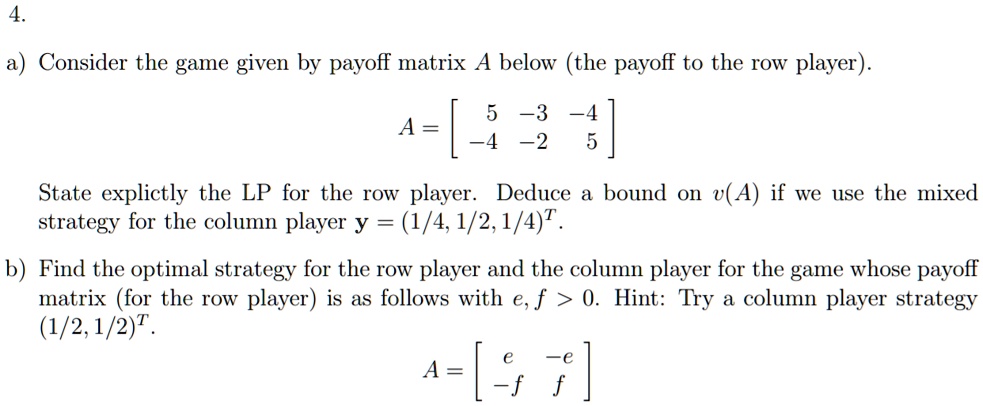 4.

a) Consider the game given by payoff matrix $A$ below (the payoff to the row player).

$$A = \begin{bmatrix} 5 & -3 & -4 \\ -4 & -2 & 5 \end{bmatrix}$$

State explictly the LP for the row player. Deduce a bound on $v(A)$ if we use the mixed strategy for the column player $\mathbf{y} = (1/4, 1/2, 1/4)^T$.

b) Find the optimal strategy for the row player and the column player for the game whose payoff matrix (for the row player) is as follows with $e, f > 0$. Hint: Try a column player strategy $(1/2, 1/2)^T$.

$$A = \begin{bmatrix} e & -e \\ -f & f \end{bmatrix}$$